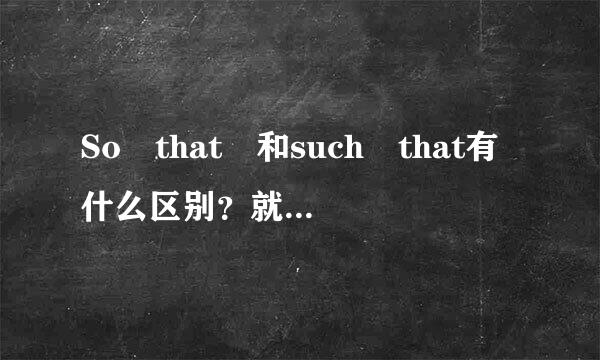 So that 和such that有什么区别？就...